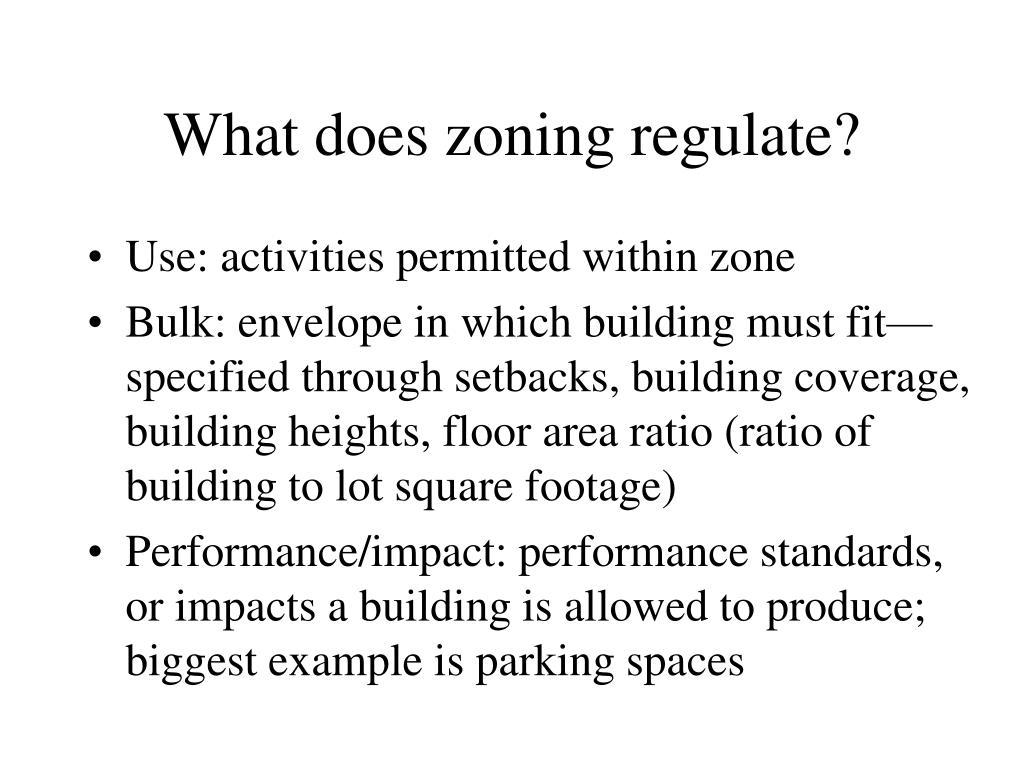 What does zoning regulate?

• Use: activities permitted within zone
• Bulk: envelope in which building must fit—specified through setbacks, building coverage, building heights, floor area ratio (ratio of building to lot square footage)
• Performance/impact: performance standards, or impacts a building is allowed to produce; biggest example is parking spaces